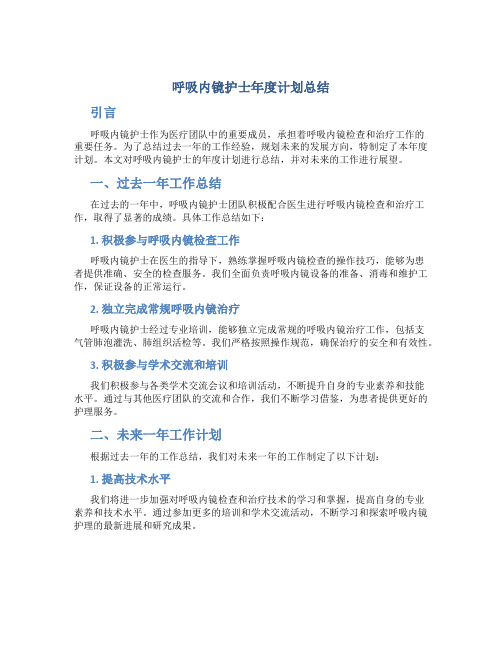 呼吸内镜护士年度计划总结

引言

呼吸内镜护士作为医疗团队中的重要成员，承担着呼吸内镜检查和治疗工作的重要任务。为了总结过去一年的工作经验，规划未来的发展方向，特制定了本年度计划。本文对呼吸内镜护士的年度计划进行总结，并对未来的工作进行展望。

一、过去一年工作总结

在过去的一年中，呼吸内镜护士团队积极配合医生进行呼吸内镜检查和治疗工作，取得了显著的成绩。具体工作总结如下：

1. 积极参与呼吸内镜检查工作

呼吸内镜护士在医生的指导下，熟练掌握呼吸内镜检查的操作技巧，能够为患者提供准确、安全的检查服务。我们全面负责呼吸内镜设备的准备、消毒和维护工作，保证设备的正常运行。

2. 独立完成常规呼吸内镜治疗

呼吸内镜护士经过专业培训，能够独立完成常规的呼吸内镜治疗工作，包括支气管肺泡灌洗、肺组织活检等。我们严格按照操作规范，确保治疗的安全和有效性。

3. 积极参与学术交流和培训

我们积极参与各类学术交流会议和培训活动，不断提升自身的专业素养和技能水平。通过与其他医疗团队的交流和合作，我们不断学习借鉴，为患者提供更好的护理服务。

二、未来一年工作计划

根据过去一年的工作总结，我们对未来一年的工作制定了以下计划：

1. 提高技术水平

我们将进一步加强对呼吸内镜检查和治疗技术的学习和掌握，提高自身的专业素养和技术水平。通过参加更多的培训和学术交流活动，不断学习和探索呼吸内镜护理的最新进展和研究成果。